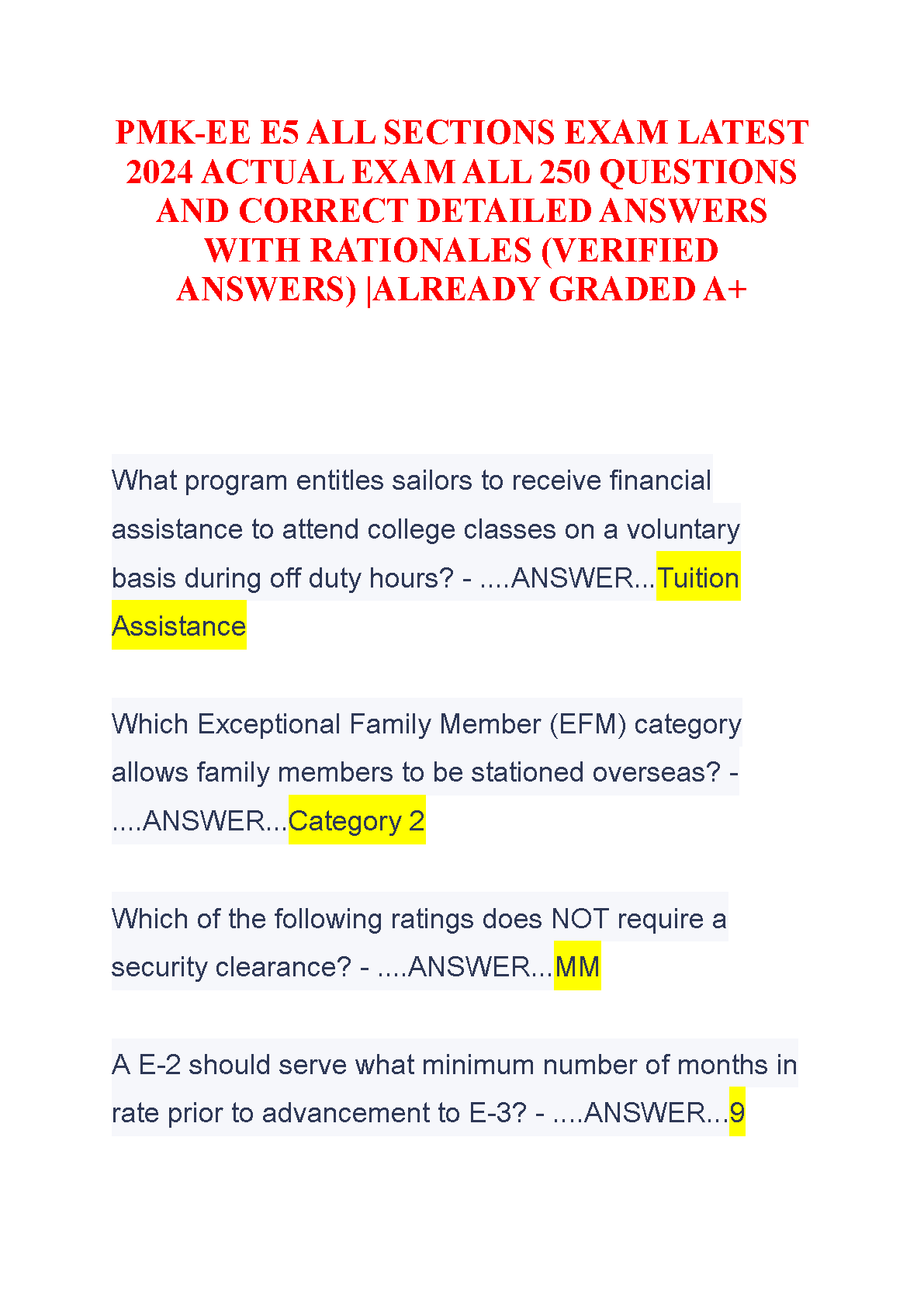 PMK-EE E5 ALL SECTIONS EXAM LATEST 2024 ACTUAL EXAM ALL 250 QUESTIONS AND CORRECT DETAILED ANSWERS WITH RATIONALES (VERIFIED ANSWERS) |ALREADY GRADED A+

What program entitles sailors to receive financial assistance to attend college classes on a voluntary basis during off duty hours? - ....ANSWER...Tuition Assistance

Which Exceptional Family Member (EFM) category allows family members to be stationed overseas? - ....ANSWER...Category 2

Which of the following ratings does NOT require a security clearance? - ....ANSWER...MM

A E-2 should serve what minimum number of months in rate prior to advancement to E-3? - ....ANSWER...9